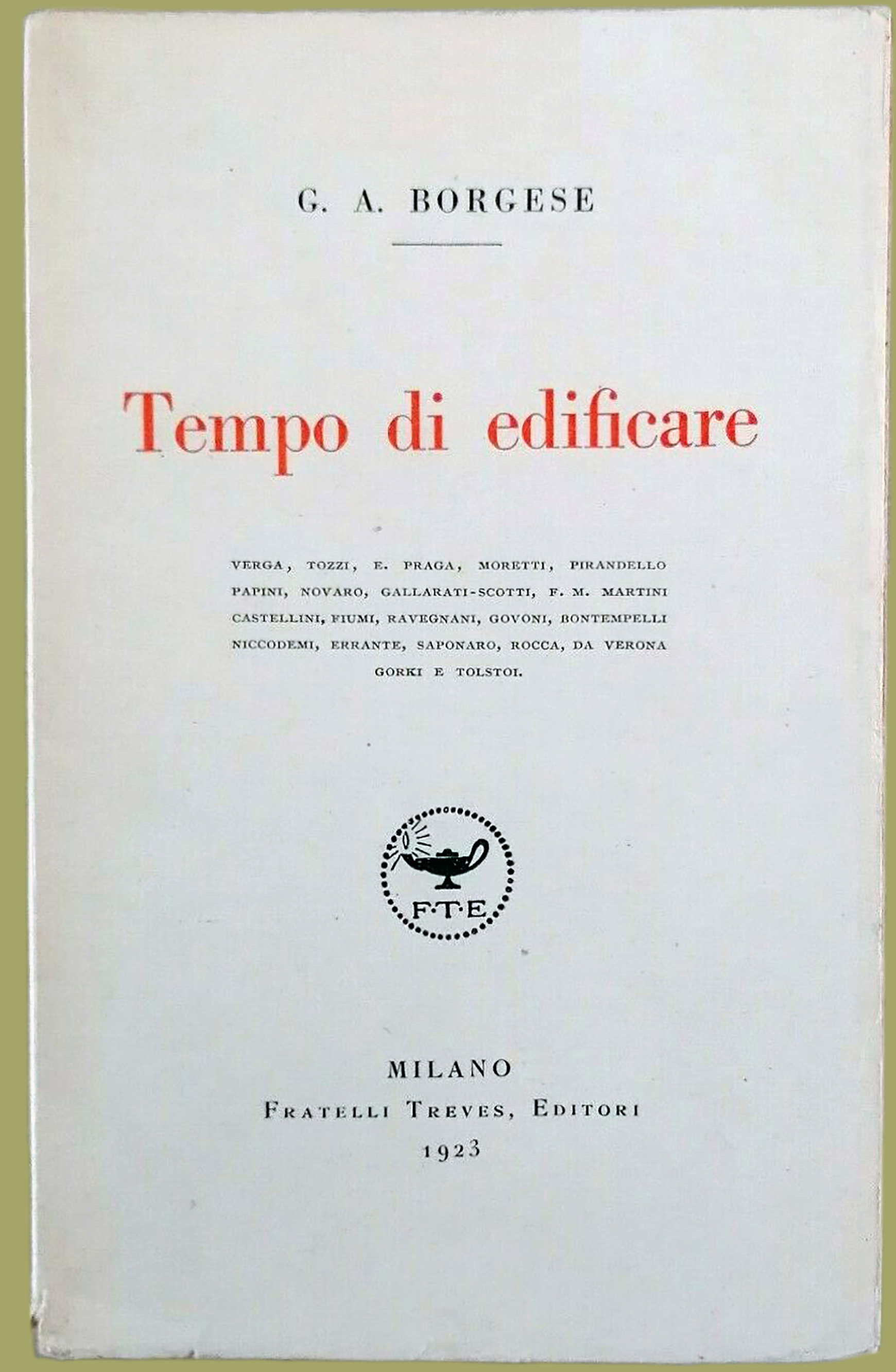 G. A. BORGESE

Tempo di edificare

VERGA, TOZZI, E. PRAGA, MORETTI, PIRANDELLO PAPINI, NOVARO, GALLARATI-SCOTTI, F. M. MARTINI CASTELLINI, FIUMI, RAVEGNANI, GOVONI, BONTEMPELLI NICCODEMI, ERRANTE, SAPONARO, ROCCA, DA VERONA GORKI E TOLSTOI.

F·T·E

MILANO
FRATELLI TREVES, EDITORI
1923